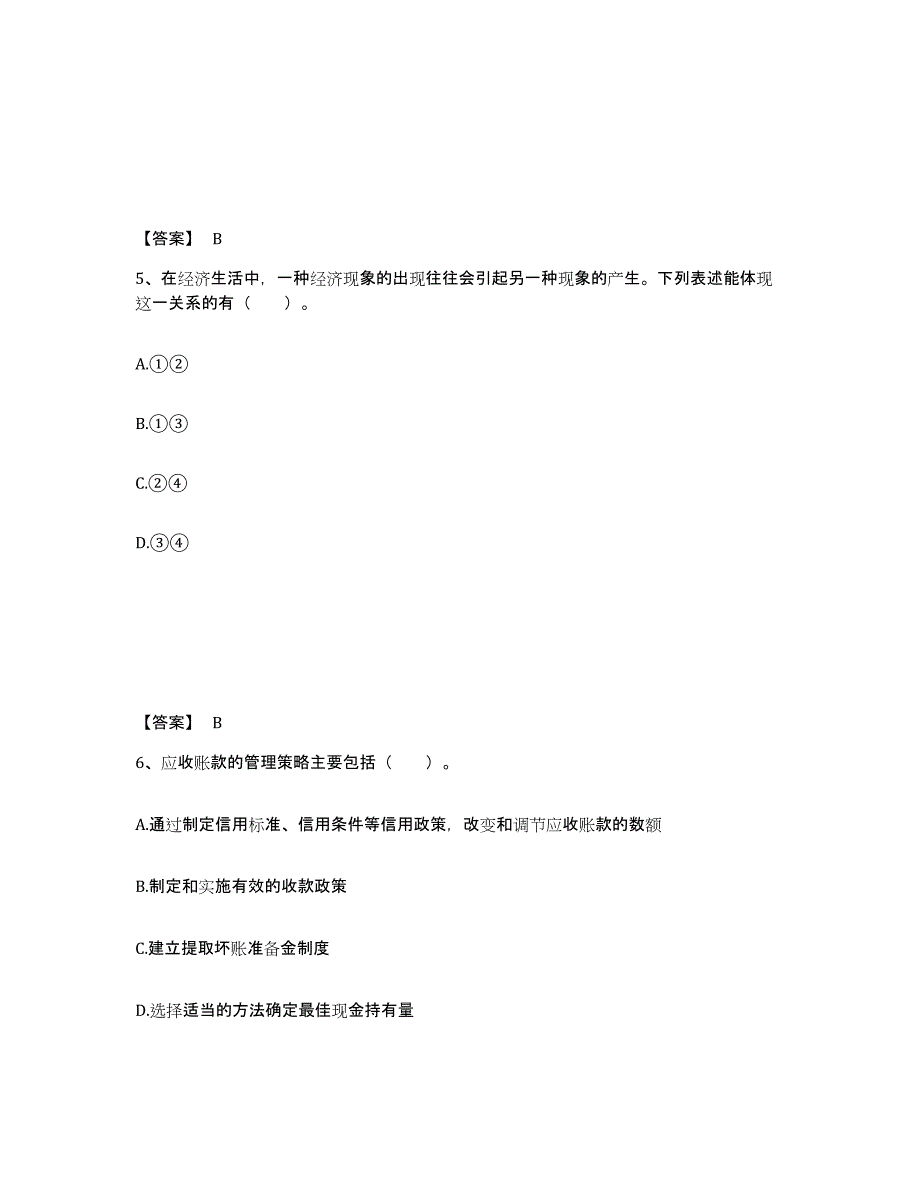 【答案】 B

5、在经济生活中，一种经济现象的出现往往会引起另一种现象的产生。下列表述能体现这一关系的有（　　）。

A.①②

B.①③

C.②④

D.③④

【答案】 B

6、应收账款的管理策略主要包括（　　）。

A.通过制定信用标准、信用条件等信用政策，改变和调节应收账款的数额

B.制定和实施有效的收款政策

C.建立提取坏账准备金制度

D.选择适当的方法确定最佳现金持有量